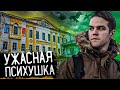 УЖАСНАЯ
ПСИХУШКА